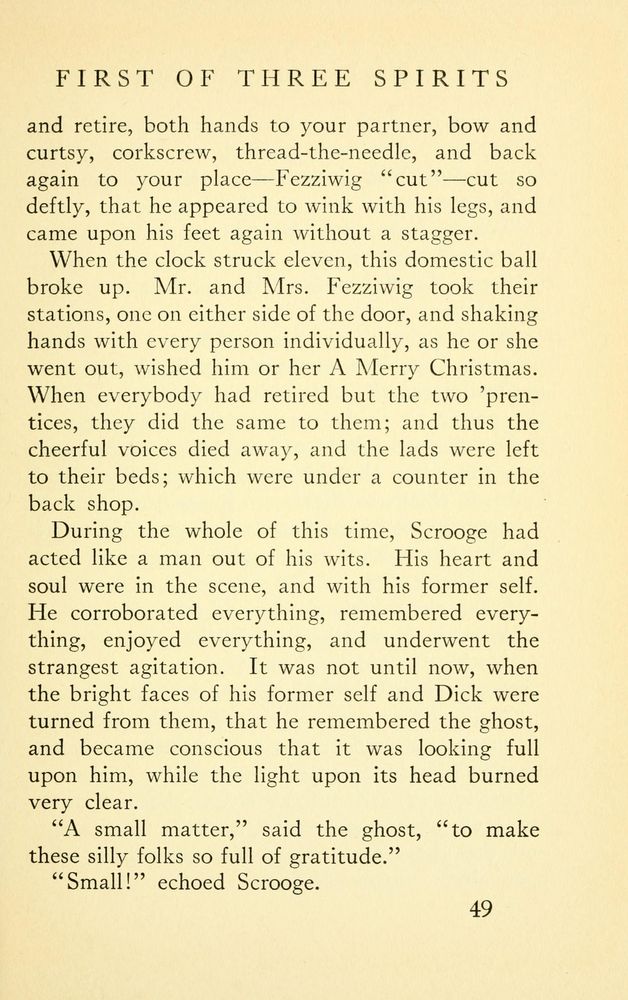 FIRST OF THREE SPIRITS

and retire, both hands to your partner, bow and curtsy, corkscrew, thread-the-needle, and back again to your place—Fezziwig "cut"—cut so deftly, that he appeared to wink with his legs, and came upon his feet again without a stagger.

When the clock struck eleven, this domestic ball broke up. Mr. and Mrs. Fezziwig took their stations, one on either side of the door, and shaking hands with every person individually, as he or she went out, wished him or her A Merry Christmas. When everybody had retired but the two 'prentices, they did the same to them; and thus the cheerful voices died away, and the lads were left to their beds; which were under a counter in the back shop.

During the whole of this time, Scrooge had acted like a man out of his wits. His heart and soul were in the scene, and with his former self. He corroborated everything, remembered everything, enjoyed everything, and underwent the strangest agitation. It was not until now, when the bright faces of his former self and Dick were turned from them, that he remembered the ghost, and became conscious that it was looking full upon him, while the light upon its head burned very clear.

"A small matter," said the ghost, "to make these silly folks so full of gratitude."

"Small!" echoed Scrooge.

49